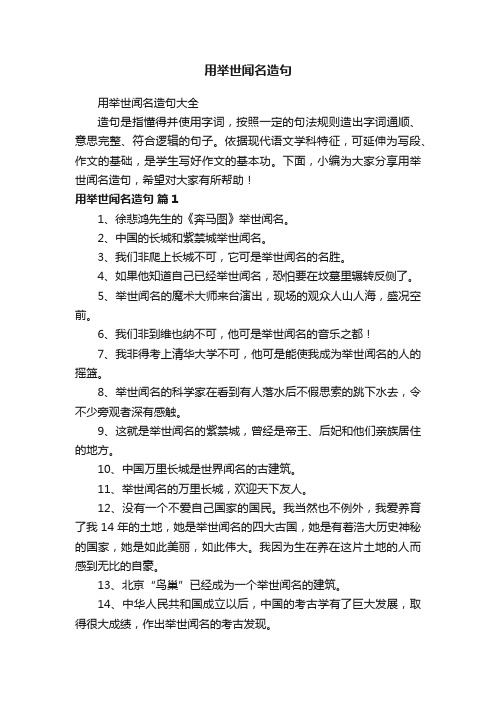 用举世闻名造句

用举世闻名造句大全

造句是指懂得并使用字词，按照一定的句法规则造出字词通顺、意思完整、符合逻辑的句子。依据现代语文学科特征，可延伸为写段、作文的基础，是学生写好作文的基本功。下面，小编为大家分享用举世闻名造句，希望对大家有所帮助！

用举世闻名造句 篇1

1、徐悲鸿先生的《奔马图》举世闻名。

2、中国的长城和紫禁城举世闻名。

3、我们非爬上长城不可，它可是举世闻名的名胜。

4、如果他知道自己已经举世闻名，恐怕要在坟墓里辗转反侧了。

5、举世闻名的魔术大师来台演出，现场的观众人山人海，盛况空前。

6、我们非到维也纳不可，他可是举世闻名的音乐之都！

7、我非得考上清华大学不可，他可是能使我成为举世闻名的人的摇篮。

8、举世闻名的科学家在看到有人落水后不假思索的跳下水去，令不少旁观者深有感触。

9、这就是举世闻名的紫禁城，曾经是帝王、后妃和他们亲族居住的地方。

10、中国万里长城是世界闻名的古建筑。

11、举世闻名的万里长城，欢迎天下友人。

12、没有一个不爱自己国家的国民。我当然也不例外，我爱养育了我14年的土地，她是举世闻名的四大古国，她是有着浩大历史神秘的国家，她是如此美丽，如此伟大。我因为生在养在这片土地的人而感到无比的自豪。

13、北京“鸟巢”已经成为一个举世闻名的建筑。

14、中华人民共和国成立以后，中国的考古学有了巨大发展，取得很大成绩，作出举世闻名的考古发现。